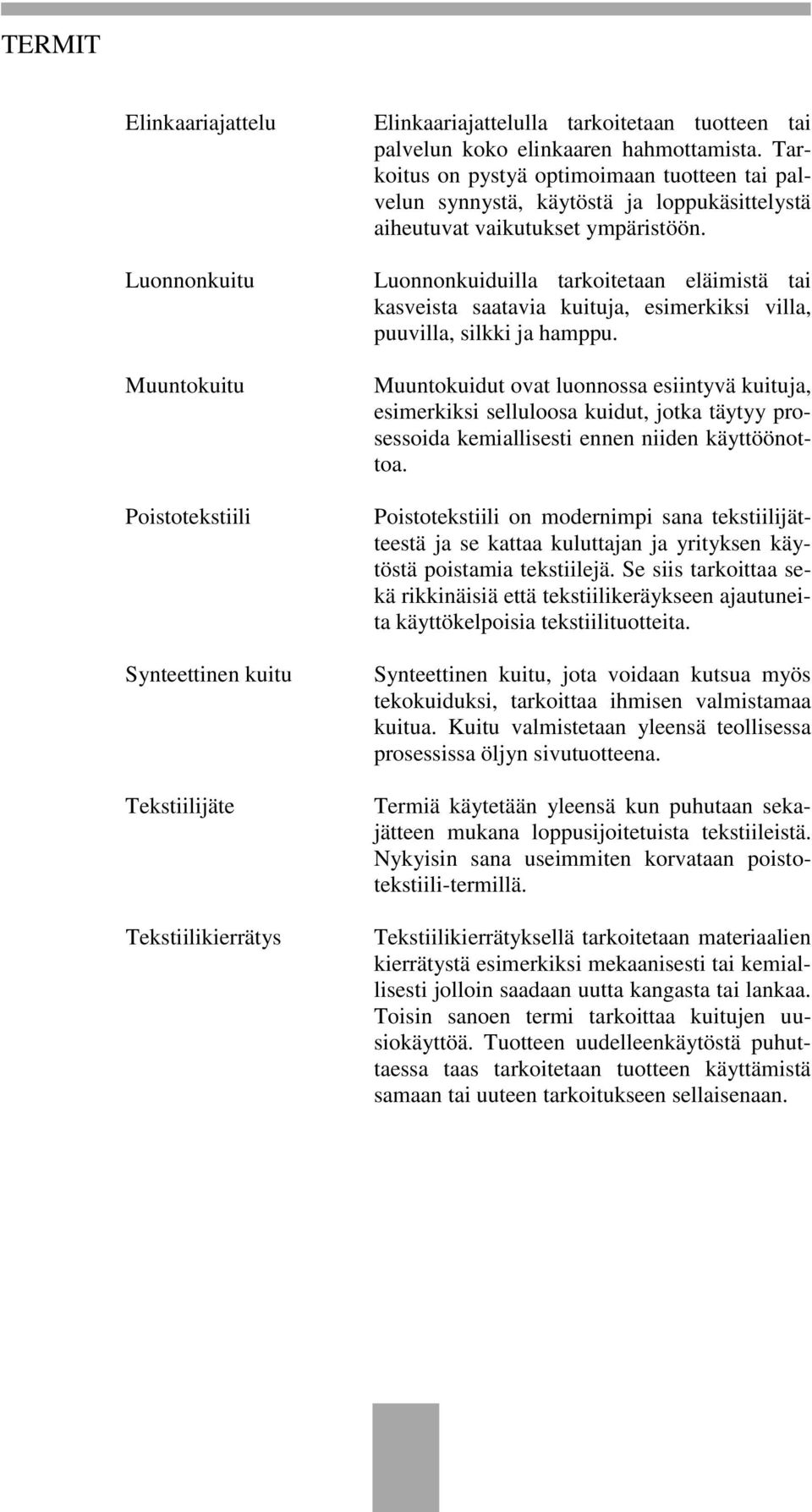 TERMIT

Elinkaariajattelu

Elinkaariajattelulla tarkoitetaan tuotteen tai palvelun koko elinkaaren hahmottamista. Tarkoitus on pystyä optimoimaan tuotteen tai palvelun synnystä, käytöstä ja loppukäsittelystä aiheutuvat vaikutukset ympäristöön.

Luonnonkuitu

Luonnonkuiduilla tarkoitetaan eläimistä tai kasveista saatavia kuituja, esimerkiksi villa, puuvilla, silkki ja hamppu.

Muuntokuitu

Muuntokuidut ovat luonnossa esiintyvä kuituja, esimerkiksi selluloosa kuidut, jotka täytyy prosessoida kemiallisesti ennen niiden käyttöönottoa.

Poistotekstiili

Poistotekstiili on modernimpi sana tekstiilijätteestä ja se kattaa kuluttajan ja yrityksen käytöstä poistamia tekstiilejä. Se siis tarkoittaa sekä rikkinäisiä että tekstiilikeräykseen ajautuneita käyttökelpoisia tekstiilituotteita.

Synteettinen kuitu

Synteettinen kuitu, jota voidaan kutsua myös tekokuiduksi, tarkoittaa ihmisen valmistamaa kuitua. Kuitu valmistetaan yleensä teollisessa prosessissa öljyn sivutuotteena.

Tekstiilijäte

Termiä käytetään yleensä kun puhutaan sekajätteen mukana loppusijoitetuista tekstiileistä. Nykyisin sana useimmiten korvataan poistotekstiili-termillä.

Tekstiilikierrätys

Tekstiilikierrätyksellä tarkoitetaan materiaalien kierrätystä esimerkiksi mekaanisesti tai kemiallisesti jolloin saadaan uutta kangasta tai lankaa. Toisin sanoen termi tarkoittaa kuitujen uusiokäyttöä. Tuotteen uudelleenkäytöstä puhuttaessa taas tarkoitetaan tuotteen käyttämistä samaan tai uuteen tarkoitukseen sellaisenaan.